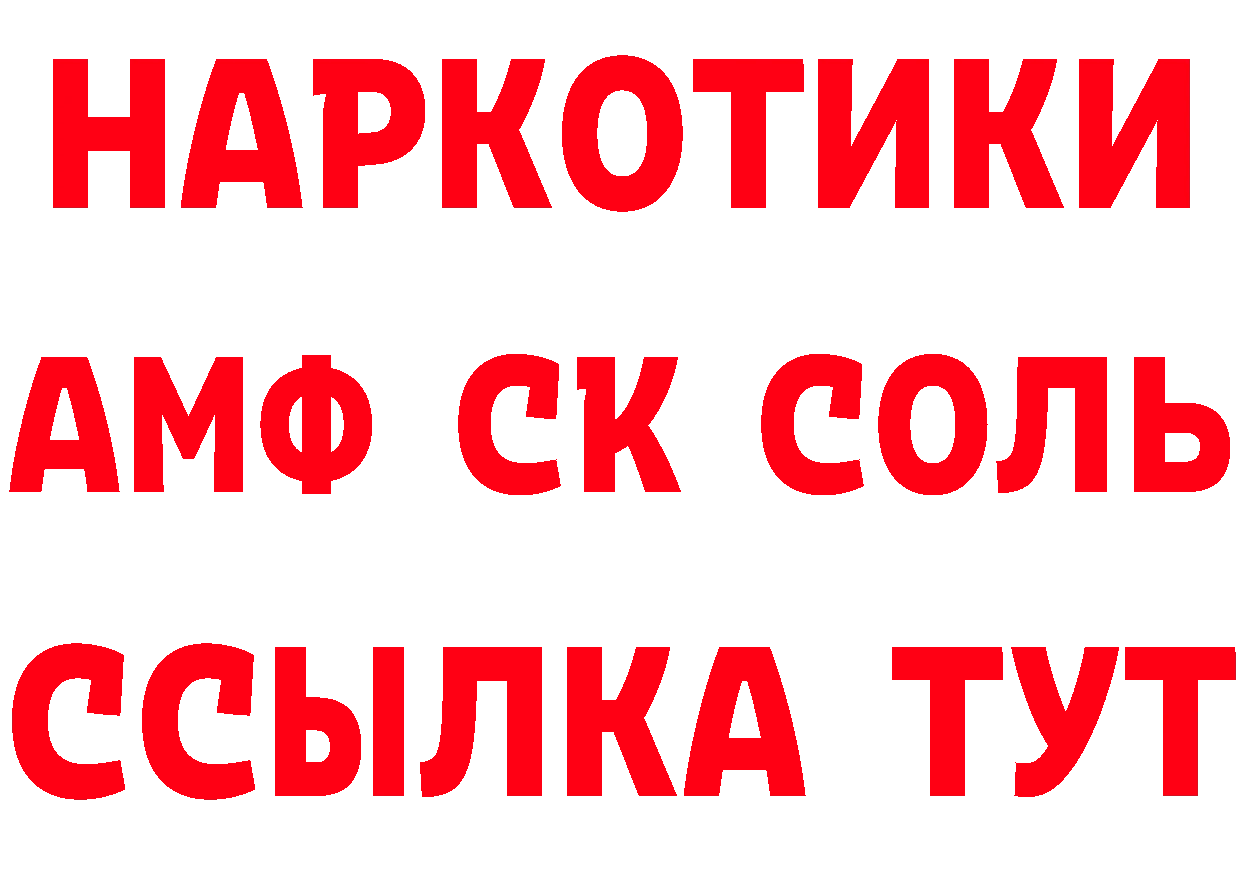 НАРКОТИКИ
АМФ СК СОЛЬ
ССЫЛКА ТУТ